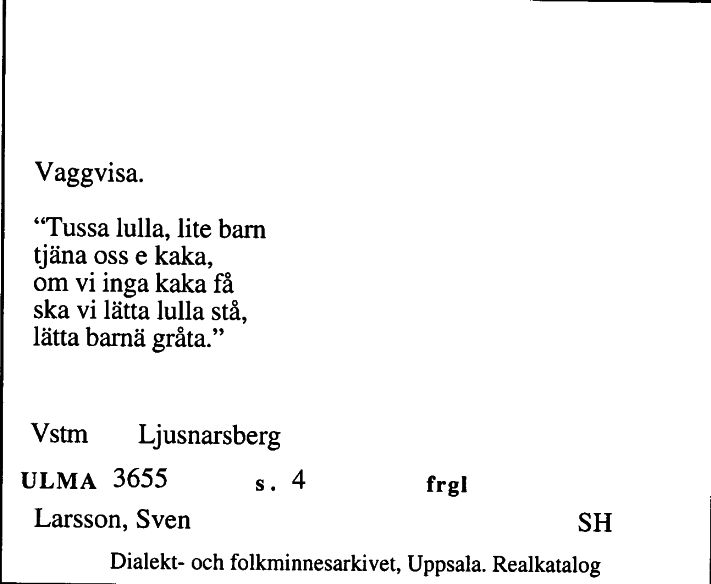 Vaggvisa.

“Tussa lulla, lite barn
tjäna oss e kaka,
om vi inga kaka få
ska vi lätta lulla stå,
lätta barnä gråta.”

Vstm Ljusnarsberg

ULMA 3655 s. 4 frgl

Larsson, Sven SH

Dialekt- och folkminnesarkivet, Uppsala. Realkatalog